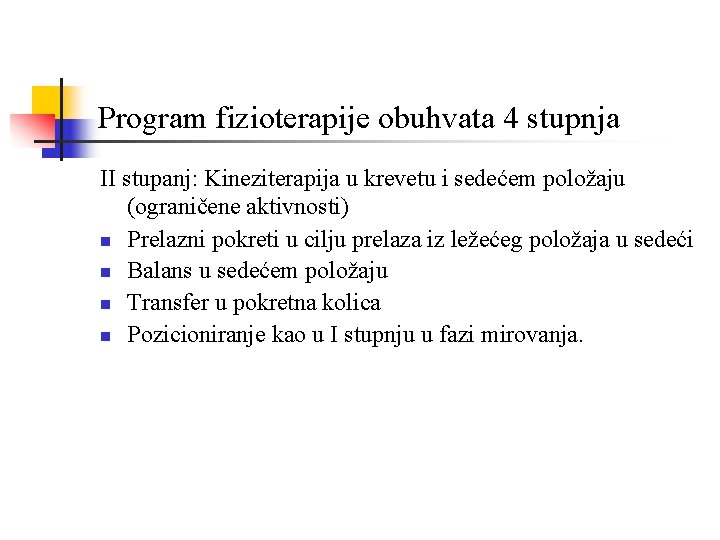 Program fizioterapije obuhvata 4 stupnja

II stupanj: Kineziterapija u krevetu i sedećem položaju (ograničene aktivnosti)

- Prelazni pokreti u cilju prelaza iz ležećeg položaja u sedeći
- Balans u sedećem položaju
- Transfer u pokretna kolica
- Pozicioniranje kao u I stupnju u fazi mirovanja.